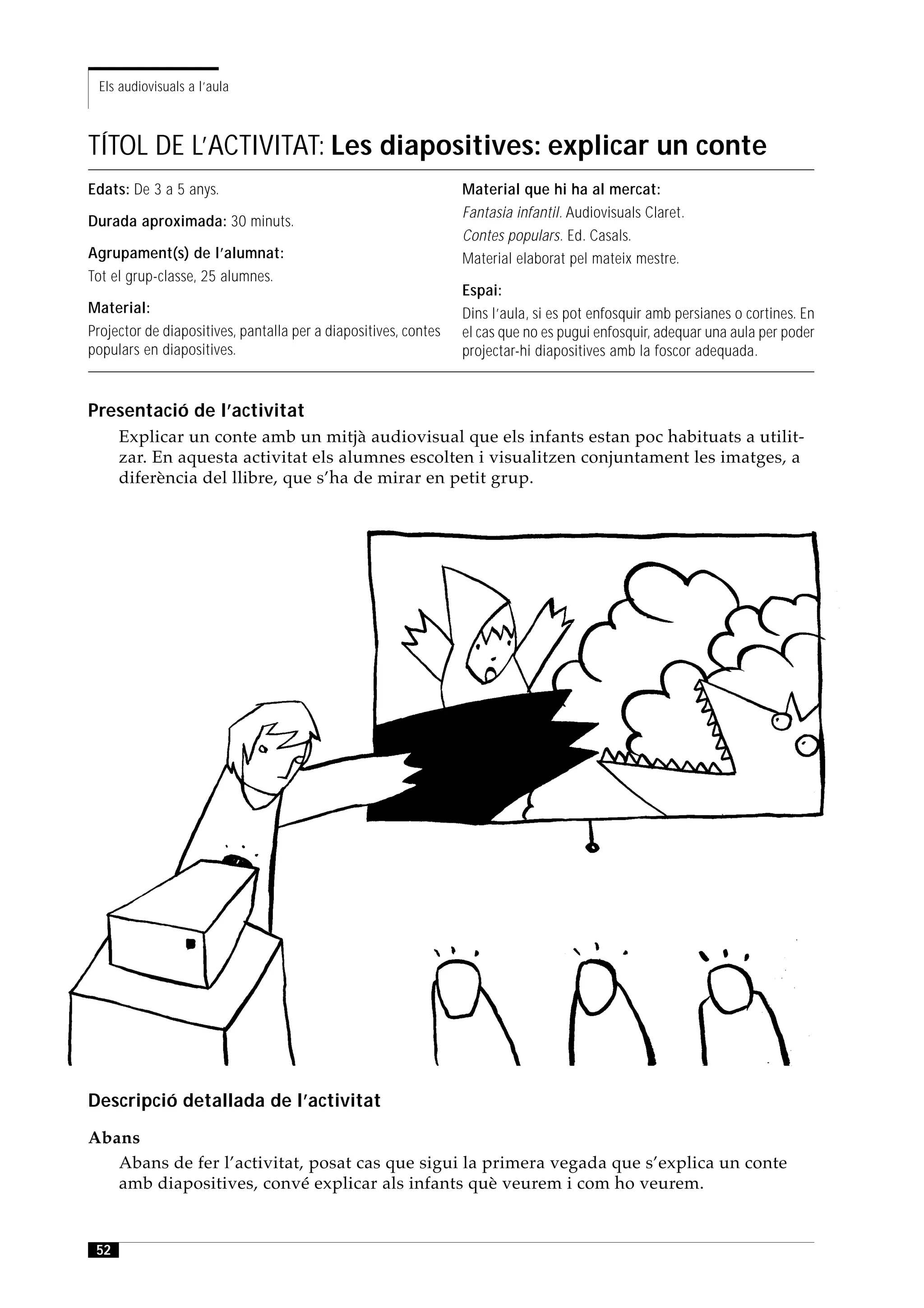 Els audiovisuals a l'aula

TÍTOL DE L'ACTIVITAT: Les diapositives: explicar un conte

Edats: De 3 a 5 anys.

Durada aproximada: 30 minuts.

Agrupament(s) de l'alumnat:
Tot el grup-classe, 25 alumnes.

Material:
Projector de diapositives, pantalla per a diapositives, contes populars en diapositives.

Material que hi ha al mercat:
Fantasia infantil. Audiovisuals Claret.
Contes populars. Ed. Casals.
Material elaborat pel mateix mestre.

Espai:
Dins l'aula, si es pot enfosquir amb persianes o cortines. En el cas que no es pugui enfosquir, adequar una aula per poder projectar-hi diapositives amb la foscor adequada.

Presentació de l'activitat

Explicar un conte amb un mitjà audiovisual que els infants estan poc habituats a utilitzar. En aquesta activitat els alumnes escolten i visualitzen conjuntament les imatges, a diferència del llibre, que s'ha de mirar en petit grup.

Descripció detallada de l'activitat

Abans

Abans de fer l'activitat, posat cas que sigui la primera vegada que s'explica un conte amb diapositives, convé explicar als infants què veurem i com ho veurem.

52